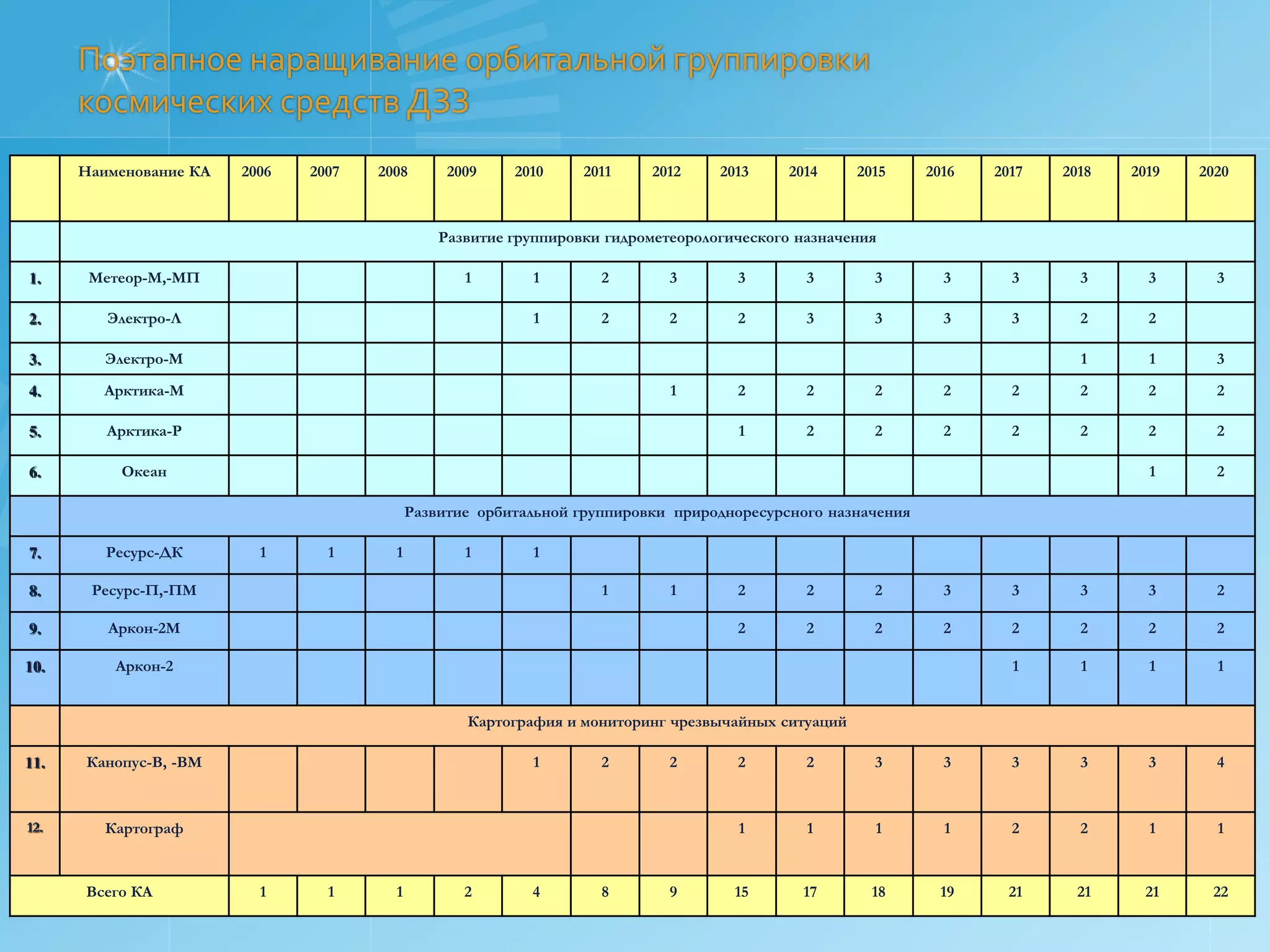 Поэтапное наращивание орбитальной группировки космических средств ДЗЗ

| | Наименование КА | 2006 | 2007 | 2008 | 2009 | 2010 | 2011 | 2012 | 2013 | 2014 | 2015 | 2016 | 2017 | 2018 | 2019 | 2020 |
|---|---|---|---|---|---|---|---|---|---|---|---|---|---|---|---|---|
| | Развитие группировки гидрометеорологического назначения | | | | | | | | | | | | | | | |
| 1. | Метеор-М,-МП | | | | 1 | 1 | 2 | 3 | 3 | 3 | 3 | 3 | 3 | 3 | 3 | 3 |
| 2. | Электро-Л | | | | | 1 | 2 | 2 | 2 | 3 | 3 | 3 | 3 | 2 | 2 | |
| 3. | Электро-М | | | | | | | | | | | | | 1 | 1 | 3 |
| 4. | Арктика-М | | | | | | | 1 | 2 | 2 | 2 | 2 | 2 | 2 | 2 | 2 |
| 5. | Арктика-Р | | | | | | | | 1 | 2 | 2 | 2 | 2 | 2 | 2 | 2 |
| 6. | Океан | | | | | | | | | | | | | | 1 | 2 |
| | Развитие орбитальной группировки природноресурсного назначения | | | | | | | | | | | | | | | |
| 7. | Ресурс-ДК | 1 | 1 | 1 | 1 | 1 | | | | | | | | | | |
| 8. | Ресурс-П,-ПМ | | | | | | 1 | 1 | 2 | 2 | 2 | 3 | 3 | 3 | 3 | 2 |
| 9. | Аркон-2М | | | | | | | | 2 | 2 | 2 | 2 | 2 | 2 | 2 | 2 |
| 10. | Аркон-2 | | | | | | | | | | | | 1 | 1 | 1 | 1 |
| | Картография и мониторинг чрезвычайных ситуаций | | | | | | | | | | | | | | | |
| 11. | Канопус-В, -ВМ | | | | | 1 | 2 | 2 | 2 | 2 | 3 | 3 | 3 | 3 | 3 | 4 |
| 12. | Картограф | | | | | | | | 1 | 1 | 1 | 1 | 2 | 2 | 1 | 1 |
| | Всего КА | 1 | 1 | 1 | 2 | 4 | 8 | 9 | 15 | 17 | 18 | 19 | 21 | 21 | 21 | 22 |